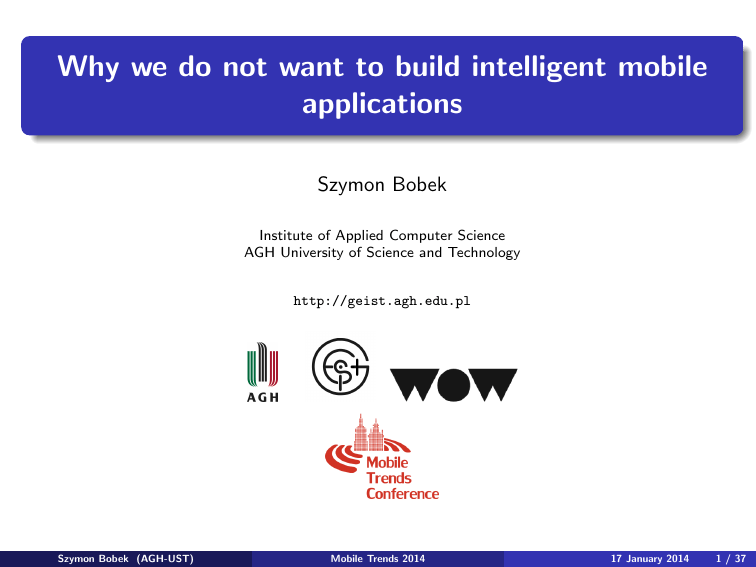 Why we do not want to build intelligent mobile applications

Szymon Bobek

Institute of Applied Computer Science
AGH University of Science and Technology

http://geist.agh.edu.pl

AGH

WOW

Mobile
Trends
Conference

Szymon Bobek (AGH-UST) Mobile Trends 2014 17 January 2014 1 / 37